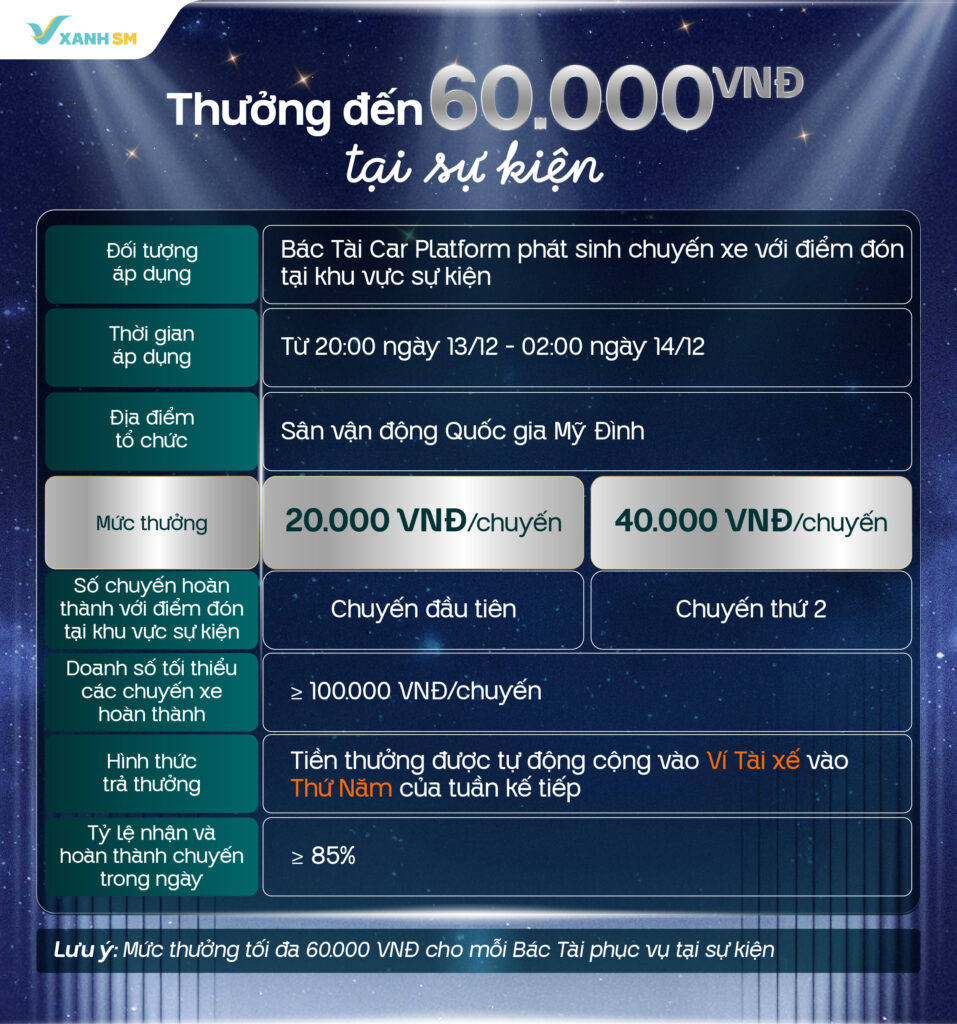 XANH SM

Thưởng đến 60.000 VNĐ tại sự kiện

| Đối tượng áp dụng | Bác Tài Car Platform phát sinh chuyến xe với điểm đón tại khu vực sự kiện | |
|---|---|---|
| Thời gian áp dụng | Từ 20:00 ngày 13/12 - 02:00 ngày 14/12 | |
| Địa điểm tổ chức | Sân vận động Quốc gia Mỹ Đình | |
| Mức thưởng | 20.000 VNĐ/chuyến | 40.000 VNĐ/chuyến |
| Số chuyến hoàn thành với điểm đón tại khu vực sự kiện | Chuyến đầu tiên | Chuyến thứ 2 |
| Doanh số tối thiểu các chuyến xe hoàn thành | ≥ 100.000 VNĐ/chuyến | |
| Hình thức trả thưởng | Tiền thưởng được tự động cộng vào Ví Tài xế vào Thứ Năm của tuần kế tiếp | |
| Tỷ lệ nhận và hoàn thành chuyến trong ngày | ≥ 85% | |

Lưu ý: Mức thưởng tối đa 60.000 VNĐ cho mỗi Bác Tài phục vụ tại sự kiện